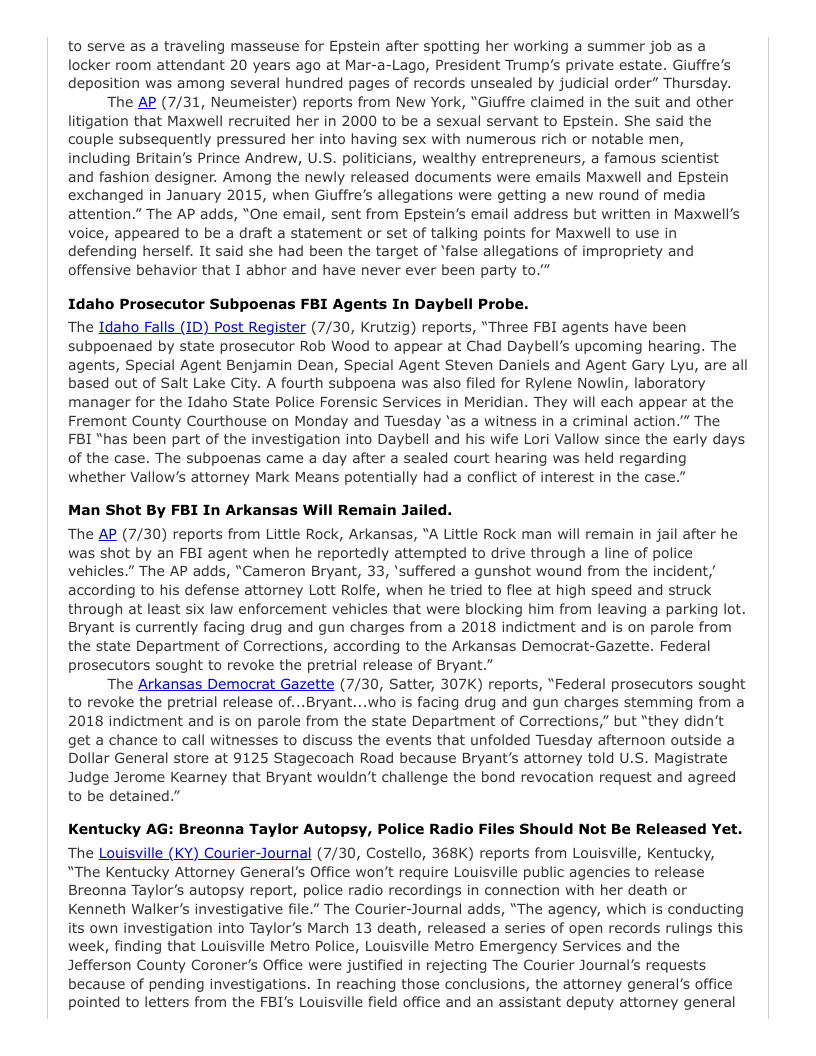 to serve as a traveling masseuse for Epstein after spotting her working a summer job as a locker room attendant 20 years ago at Mar-a-Lago, President Trump's private estate. Giuffre's deposition was among several hundred pages of records unsealed by judicial order" Thursday.

The AP (7/31, Neumeister) reports from New York, "Giuffre claimed in the suit and other litigation that Maxwell recruited her in 2000 to be a sexual servant to Epstein. She said the couple subsequently pressured her into having sex with numerous rich or notable men, including Britain's Prince Andrew, U.S. politicians, wealthy entrepreneurs, a famous scientist and fashion designer. Among the newly released documents were emails Maxwell and Epstein exchanged in January 2015, when Giuffre's allegations were getting a new round of media attention." The AP adds, "One email, sent from Epstein's email address but written in Maxwell's voice, appeared to be a draft a statement or set of talking points for Maxwell to use in defending herself. It said she had been the target of 'false allegations of impropriety and offensive behavior that I abhor and have never ever been party to.'"

**Idaho Prosecutor Subpoenas FBI Agents In Daybell Probe.**

The Idaho Falls (ID) Post Register (7/30, Krutzig) reports, "Three FBI agents have been subpoenaed by state prosecutor Rob Wood to appear at Chad Daybell's upcoming hearing. The agents, Special Agent Benjamin Dean, Special Agent Steven Daniels and Agent Gary Lyu, are all based out of Salt Lake City. A fourth subpoena was also filed for Rylene Nowlin, laboratory manager for the Idaho State Police Forensic Services in Meridian. They will each appear at the Fremont County Courthouse on Monday and Tuesday 'as a witness in a criminal action.'" The FBI "has been part of the investigation into Daybell and his wife Lori Vallow since the early days of the case. The subpoenas came a day after a sealed court hearing was held regarding whether Vallow's attorney Mark Means potentially had a conflict of interest in the case."

**Man Shot By FBI In Arkansas Will Remain Jailed.**

The AP (7/30) reports from Little Rock, Arkansas, "A Little Rock man will remain in jail after he was shot by an FBI agent when he reportedly attempted to drive through a line of police vehicles." The AP adds, "Cameron Bryant, 33, 'suffered a gunshot wound from the incident,' according to his defense attorney Lott Rolfe, when he tried to flee at high speed and struck through at least six law enforcement vehicles that were blocking him from leaving a parking lot. Bryant is currently facing drug and gun charges from a 2018 indictment and is on parole from the state Department of Corrections, according to the Arkansas Democrat-Gazette. Federal prosecutors sought to revoke the pretrial release of Bryant."

The Arkansas Democrat Gazette (7/30, Satter, 307K) reports, "Federal prosecutors sought to revoke the pretrial release of...Bryant...who is facing drug and gun charges stemming from a 2018 indictment and is on parole from the state Department of Corrections," but "they didn't get a chance to call witnesses to discuss the events that unfolded Tuesday afternoon outside a Dollar General store at 9125 Stagecoach Road because Bryant's attorney told U.S. Magistrate Judge Jerome Kearney that Bryant wouldn't challenge the bond revocation request and agreed to be detained."

**Kentucky AG: Breonna Taylor Autopsy, Police Radio Files Should Not Be Released Yet.**

The Louisville (KY) Courier-Journal (7/30, Costello, 368K) reports from Louisville, Kentucky, "The Kentucky Attorney General's Office won't require Louisville public agencies to release Breonna Taylor's autopsy report, police radio recordings in connection with her death or Kenneth Walker's investigative file." The Courier-Journal adds, "The agency, which is conducting its own investigation into Taylor's March 13 death, released a series of open records rulings this week, finding that Louisville Metro Police, Louisville Metro Emergency Services and the Jefferson County Coroner's Office were justified in rejecting The Courier Journal's requests because of pending investigations. In reaching those conclusions, the attorney general's office pointed to letters from the FBI's Louisville field office and an assistant deputy attorney general